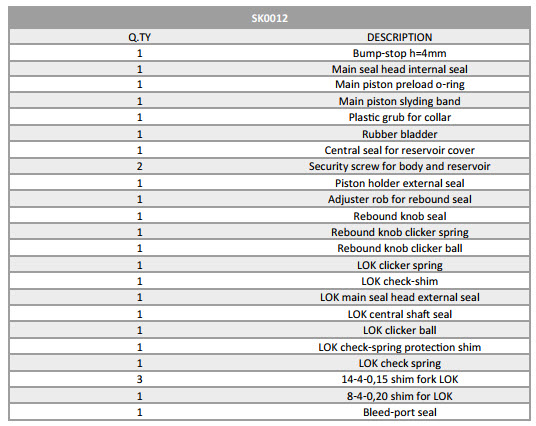 SK0012

| Q.TY | DESCRIPTION |
|---|---|
| 1 | Bump-stop h=4mm |
| 1 | Main seal head internal seal |
| 1 | Main piston preload o-ring |
| 1 | Main piston slyding band |
| 1 | Plastic grub for collar |
| 1 | Rubber bladder |
| 1 | Central seal for reservoir cover |
| 2 | Security screw for body and reservoir |
| 1 | Piston holder external seal |
| 1 | Adjuster rob for rebound seal |
| 1 | Rebound knob seal |
| 1 | Rebound knob clicker spring |
| 1 | Rebound knob clicker ball |
| 1 | LOK clicker spring |
| 1 | LOK check-shim |
| 1 | LOK main seal head external seal |
| 1 | LOK central shaft seal |
| 1 | LOK clicker ball |
| 1 | LOK check-spring protection shim |
| 1 | LOK check spring |
| 3 | 14-4-0,15 shim fork LOK |
| 1 | 8-4-0,20 shim for LOK |
| 1 | Bleed-port seal |